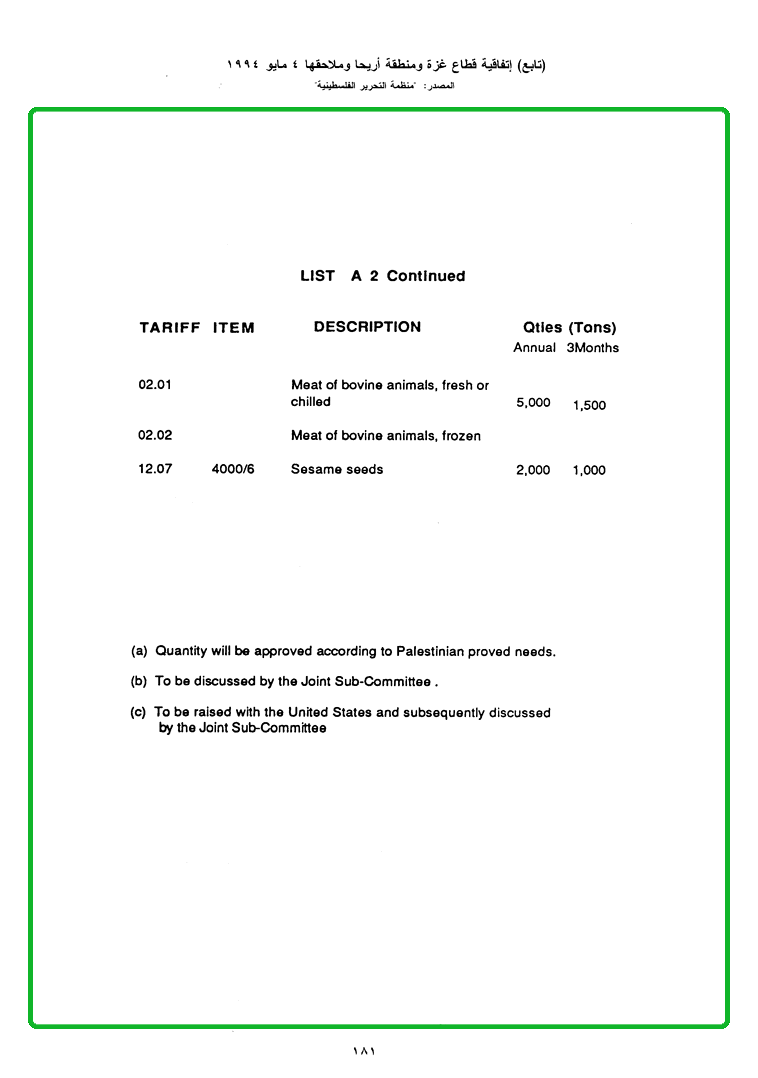 (تابع) إتفاقية قطاع غزة ومنطقة أريحا وملاحقها ٤ مايو ١٩٩٤
المصدر: "منظمة التحرير الفلسطينية"

LIST A 2 Continued

| TARIFF | ITEM | DESCRIPTION | Qties (Tons) Annual | 3Months |
|---|---|---|---|---|
| 02.01 | | Meat of bovine animals, fresh or chilled | 5,000 | 1,500 |
| 02.02 | | Meat of bovine animals, frozen | | |
| 12.07 | 4000/6 | Sesame seeds | 2,000 | 1,000 |

(a) Quantity will be approved according to Palestinian proved needs.

(b) To be discussed by the Joint Sub-Committee .

(c) To be raised with the United States and subsequently discussed by the Joint Sub-Committee

١٨١